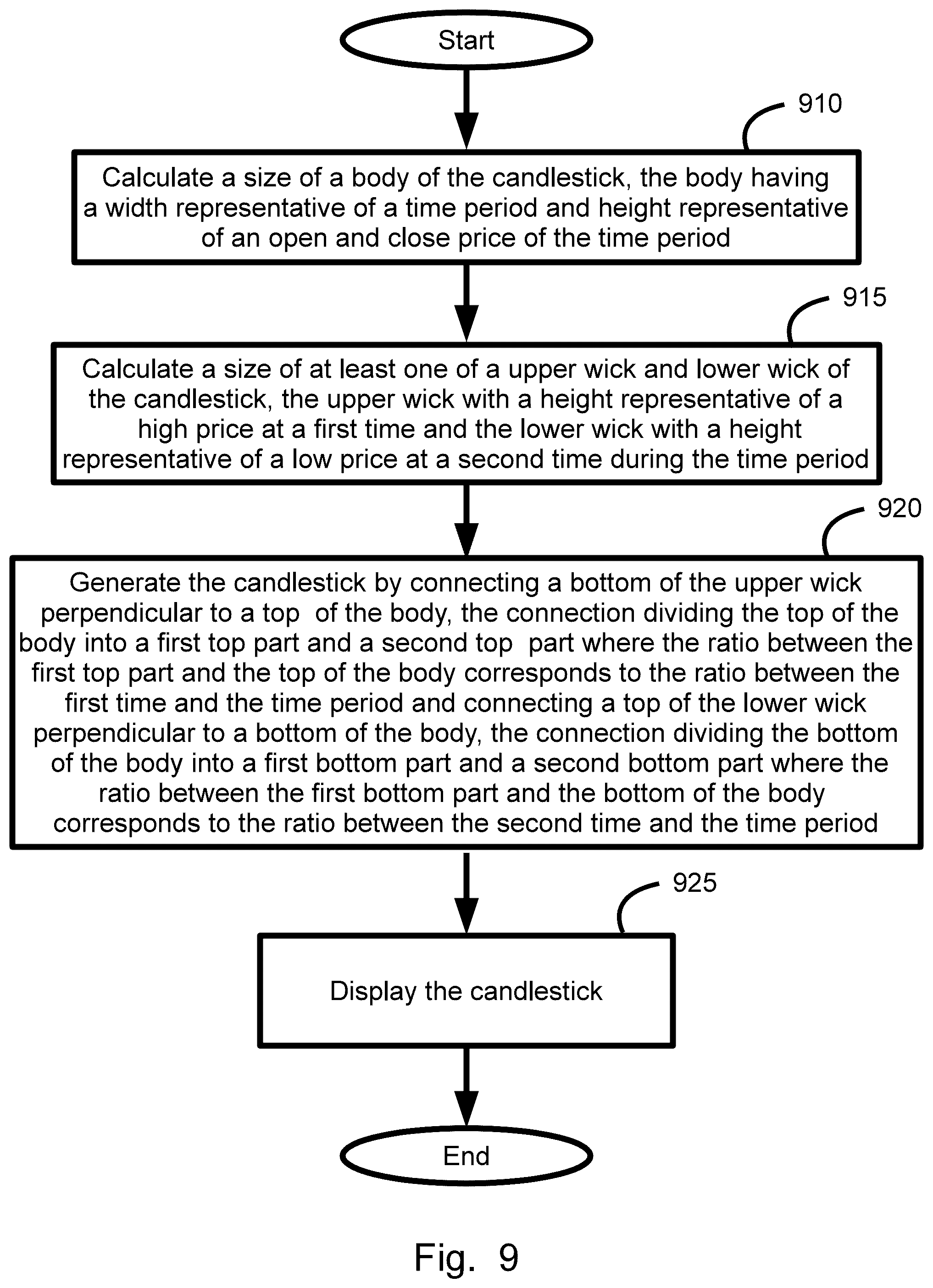 Start

910

Calculate a size of a body of the candlestick, the body having a width representative of a time period and height representative of an open and close price of the time period

915

Calculate a size of at least one of a upper wick and lower wick of the candlestick, the upper wick with a height representative of a high price at a first time and the lower wick with a height representative of a low price at a second time during the time period

920

Generate the candlestick by connecting a bottom of the upper wick perpendicular to a top of the body, the connection dividing the top of the body into a first top part and a second top part where the ratio between the first top part and the top of the body corresponds to the ratio between the first time and the time period and connecting a top of the lower wick perpendicular to a bottom of the body, the connection dividing the bottom of the body into a first bottom part and a second bottom part where the ratio between the first bottom part and the bottom of the body corresponds to the ratio between the second time and the time period

925

Display the candlestick

End

Fig. 9